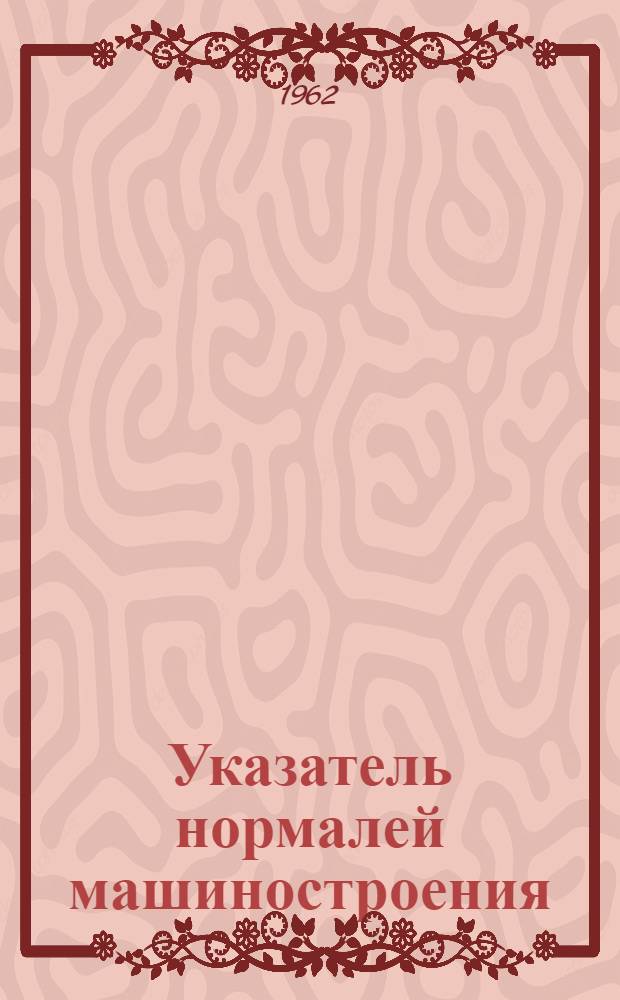 1962

Указатель нормалей машиностроения